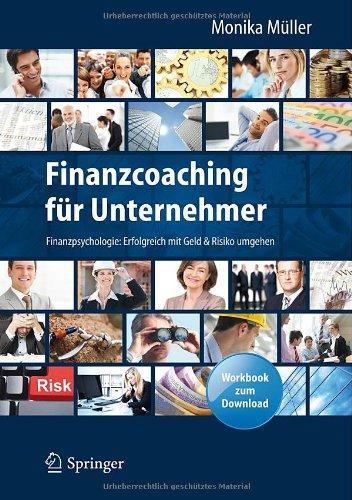 Urheberrechtlich geschütztes Material

Monika Müller

Finanzcoaching für Unternehmer

Finanzpsychologie: Erfolgreich mit Geld & Risiko umgehen

Risk

Workbook zum Download

Springer

Urheberrechtlich geschütztes Material